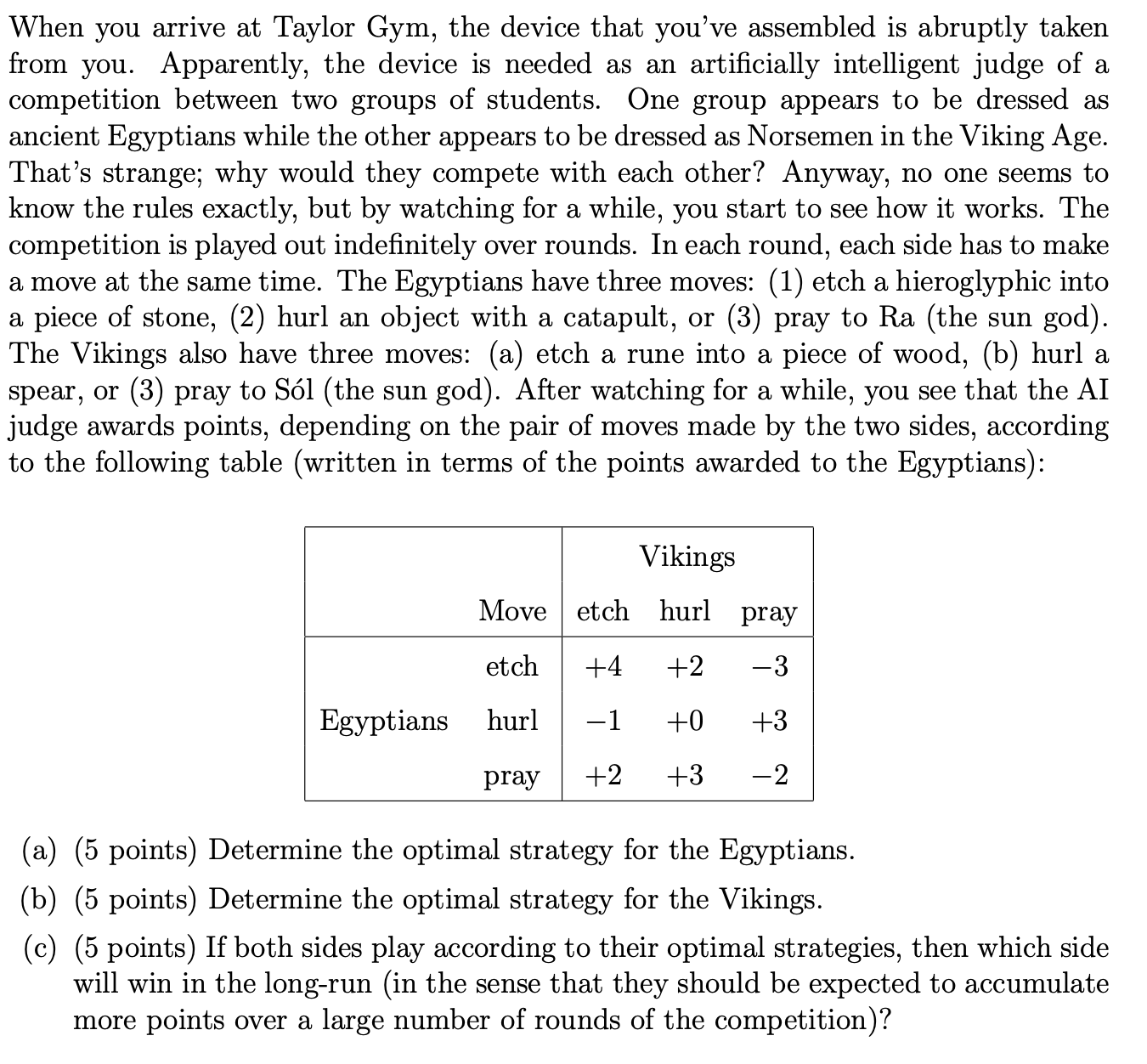 When you arrive at Taylor Gym, the device that you've assembled is abruptly taken from you. Apparently, the device is needed as an artificially intelligent judge of a competition between two groups of students. One group appears to be dressed as ancient Egyptians while the other appears to be dressed as Norsemen in the Viking Age. That's strange; why would they compete with each other? Anyway, no one seems to know the rules exactly, but by watching for a while, you start to see how it works. The competition is played out indefinitely over rounds. In each round, each side has to make a move at the same time. The Egyptians have three moves: (1) etch a hieroglyphic into a piece of stone, (2) hurl an object with a catapult, or (3) pray to Ra (the sun god). The Vikings also have three moves: (a) etch a rune into a piece of wood, (b) hurl a spear, or (3) pray to Sól (the sun god). After watching for a while, you see that the AI judge awards points, depending on the pair of moves made by the two sides, according to the following table (written in terms of the points awarded to the Egyptians):

| | | Vikings | | |
|---|---|---|---|---|
| | Move | etch | hurl | pray |
| | etch | $+4$ | $+2$ | $-3$ |
| Egyptians | hurl | $-1$ | $+0$ | $+3$ |
| | pray | $+2$ | $+3$ | $-2$ |

(a) (5 points) Determine the optimal strategy for the Egyptians.

(b) (5 points) Determine the optimal strategy for the Vikings.

(c) (5 points) If both sides play according to their optimal strategies, then which side will win in the long-run (in the sense that they should be expected to accumulate more points over a large number of rounds of the competition)?